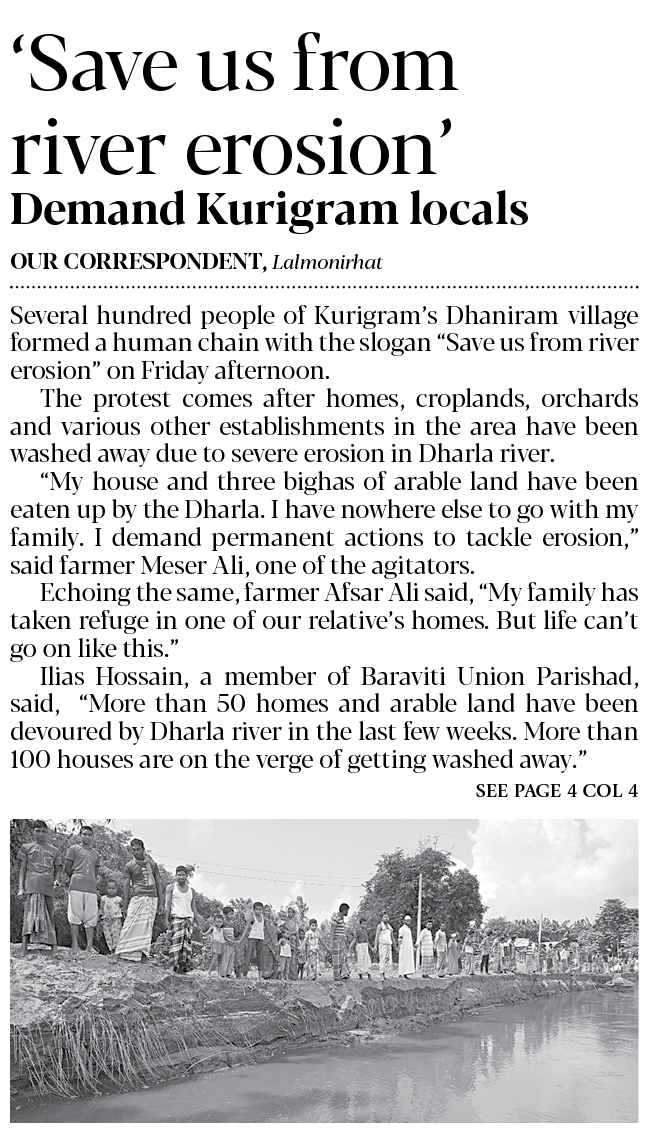 ‘Save us from river erosion’
Demand Kurigram locals

OUR CORRESPONDENT, Lalmonirhat

Several hundred people of Kurigram’s Dhaniram village formed a human chain with the slogan “Save us from river erosion” on Friday afternoon.

The protest comes after homes, croplands, orchards and various other establishments in the area have been washed away due to severe erosion in Dharla river.

“My house and three bighas of arable land have been eaten up by the Dharla. I have nowhere else to go with my family. I demand permanent actions to tackle erosion,” said farmer Meser Ali, one of the agitators.

Echoing the same, farmer Afsar Ali said, “My family has taken refuge in one of our relative’s homes. But life can’t go on like this.”

Ilias Hossain, a member of Baraviti Union Parishad, said, “More than 50 homes and arable land have been devoured by Dharla river in the last few weeks. More than 100 houses are on the verge of getting washed away.”

SEE PAGE 4 COL 4